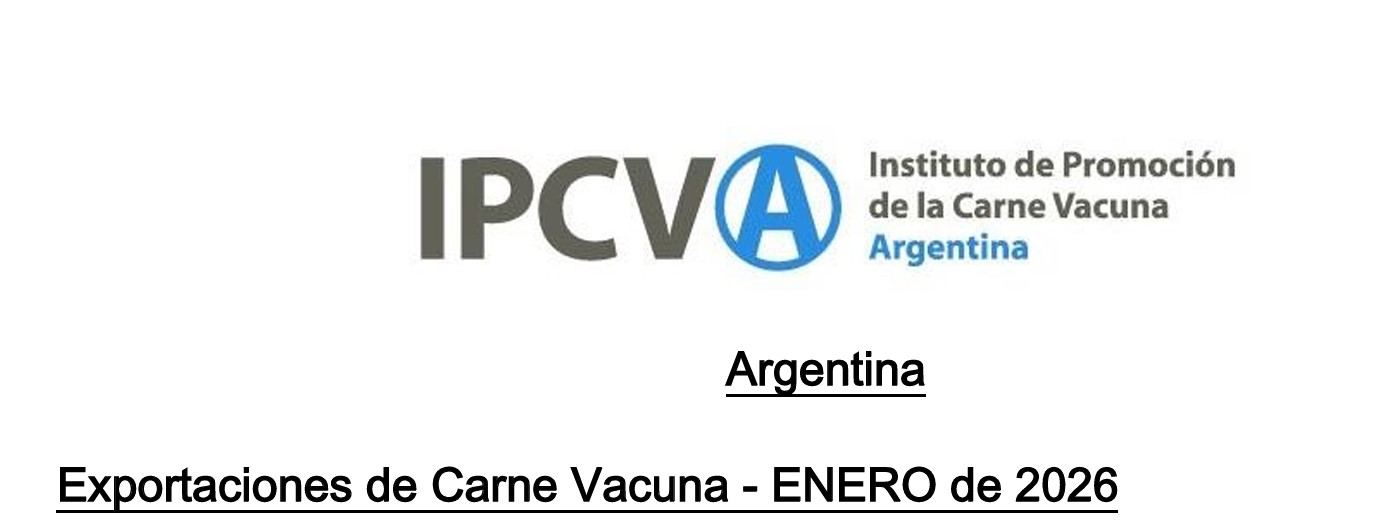 IPCVA Instituto de Promoción de la Carne Vacuna Argentina

Argentina

Exportaciones de Carne Vacuna - ENERO de 2026